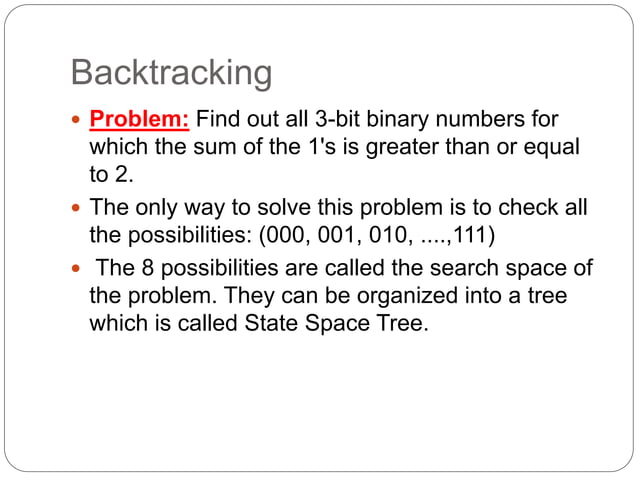 Backtracking

• Problem: Find out all 3-bit binary numbers for which the sum of the 1's is greater than or equal to 2.

• The only way to solve this problem is to check all the possibilities: (000, 001, 010, ....,111)

• The 8 possibilities are called the search space of the problem. They can be organized into a tree which is called State Space Tree.